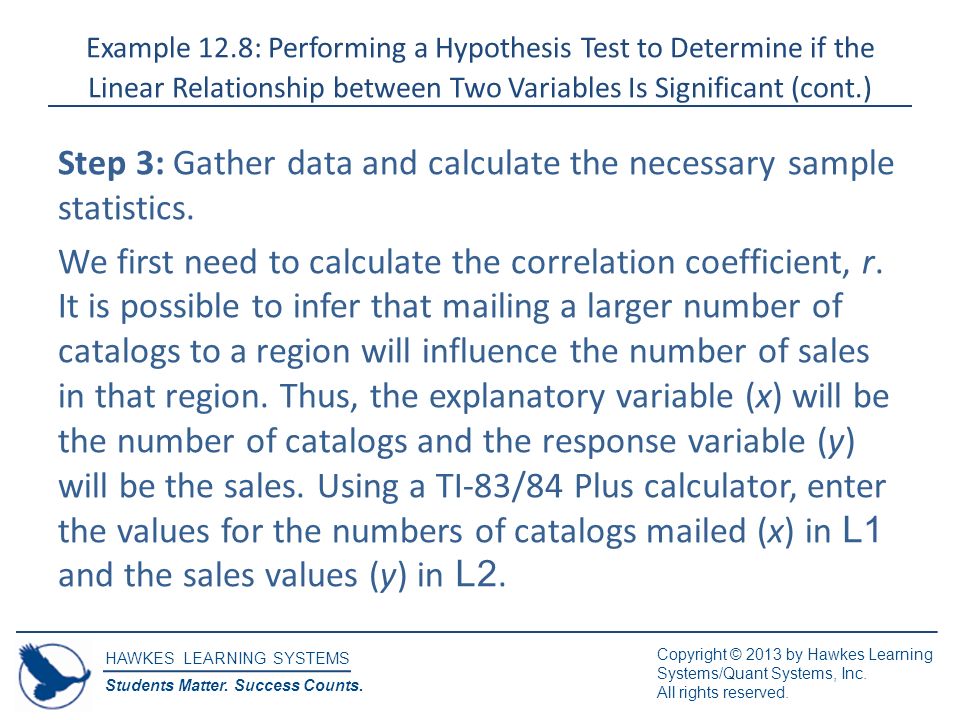 Example 12.8: Performing a Hypothesis Test to Determine if the Linear Relationship between Two Variables Is Significant (cont.)

**Step 3:** Gather data and calculate the necessary sample statistics.

We first need to calculate the correlation coefficient, $r$. It is possible to infer that mailing a larger number of catalogs to a region will influence the number of sales in that region. Thus, the explanatory variable ($x$) will be the number of catalogs and the response variable ($y$) will be the sales. Using a TI-83/84 Plus calculator, enter the values for the numbers of catalogs mailed ($x$) in L1 and the sales values ($y$) in L2.

HAWKES LEARNING SYSTEMS
Students Matter. Success Counts.

Copyright © 2013 by Hawkes Learning Systems/Quant Systems, Inc.
All rights reserved.